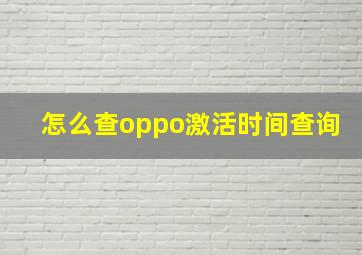 怎么查oppo激活时间查询